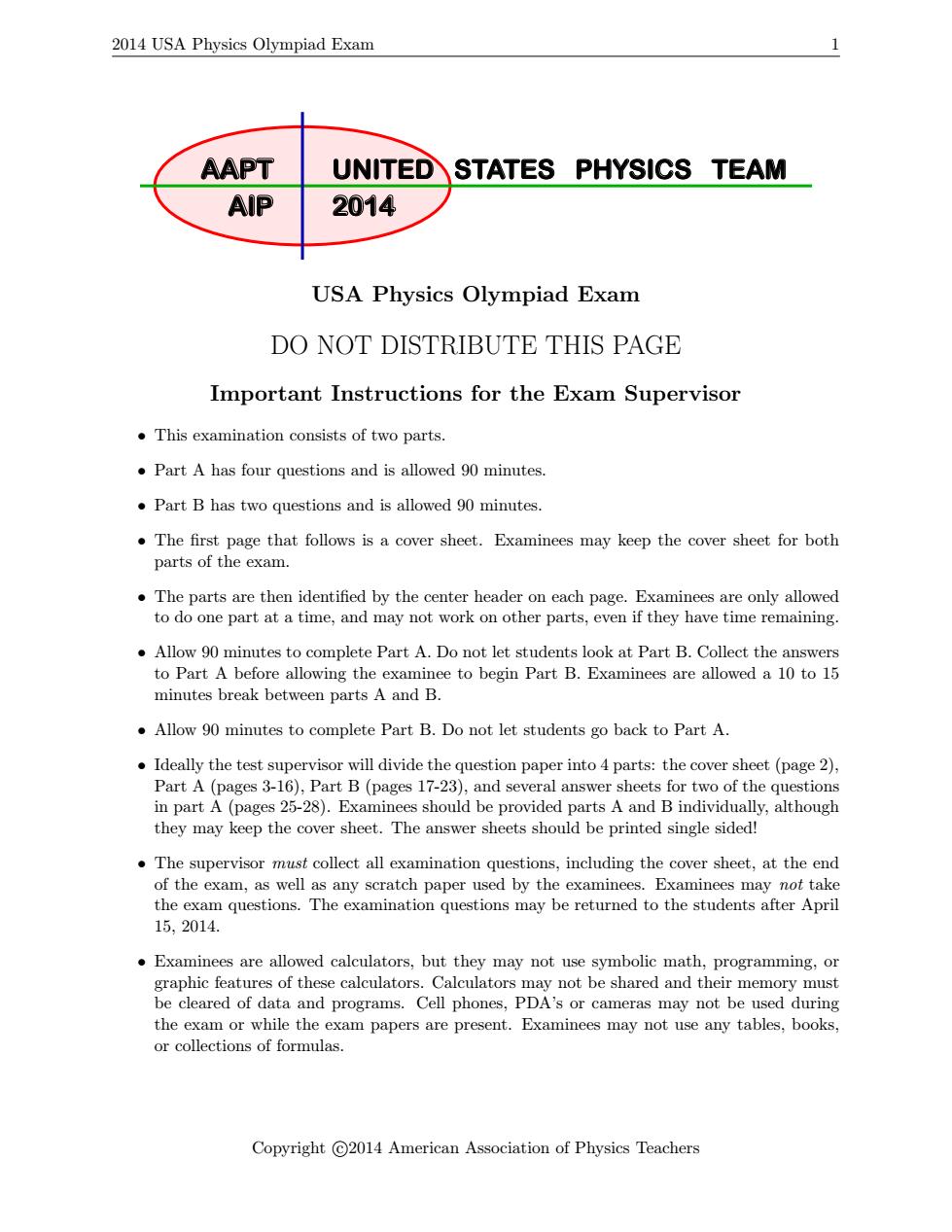 2014 USA Physics Olympiad Exam 1

AAPT UNITED STATES PHYSICS TEAM
AIP 2014

USA Physics Olympiad Exam

DO NOT DISTRIBUTE THIS PAGE

Important Instructions for the Exam Supervisor

• This examination consists of two parts.

• Part A has four questions and is allowed 90 minutes.

• Part B has two questions and is allowed 90 minutes.

• The first page that follows is a cover sheet. Examinees may keep the cover sheet for both parts of the exam.

• The parts are then identified by the center header on each page. Examinees are only allowed to do one part at a time, and may not work on other parts, even if they have time remaining.

• Allow 90 minutes to complete Part A. Do not let students look at Part B. Collect the answers to Part A before allowing the examinee to begin Part B. Examinees are allowed a 10 to 15 minutes break between parts A and B.

• Allow 90 minutes to complete Part B. Do not let students go back to Part A.

• Ideally the test supervisor will divide the question paper into 4 parts: the cover sheet (page 2), Part A (pages 3-16), Part B (pages 17-23), and several answer sheets for two of the questions in part A (pages 25-28). Examinees should be provided parts A and B individually, although they may keep the cover sheet. The answer sheets should be printed single sided!

• The supervisor must collect all examination questions, including the cover sheet, at the end of the exam, as well as any scratch paper used by the examinees. Examinees may not take the exam questions. The examination questions may be returned to the students after April 15, 2014.

• Examinees are allowed calculators, but they may not use symbolic math, programming, or graphic features of these calculators. Calculators may not be shared and their memory must be cleared of data and programs. Cell phones, PDA's or cameras may not be used during the exam or while the exam papers are present. Examinees may not use any tables, books, or collections of formulas.

Copyright ©2014 American Association of Physics Teachers